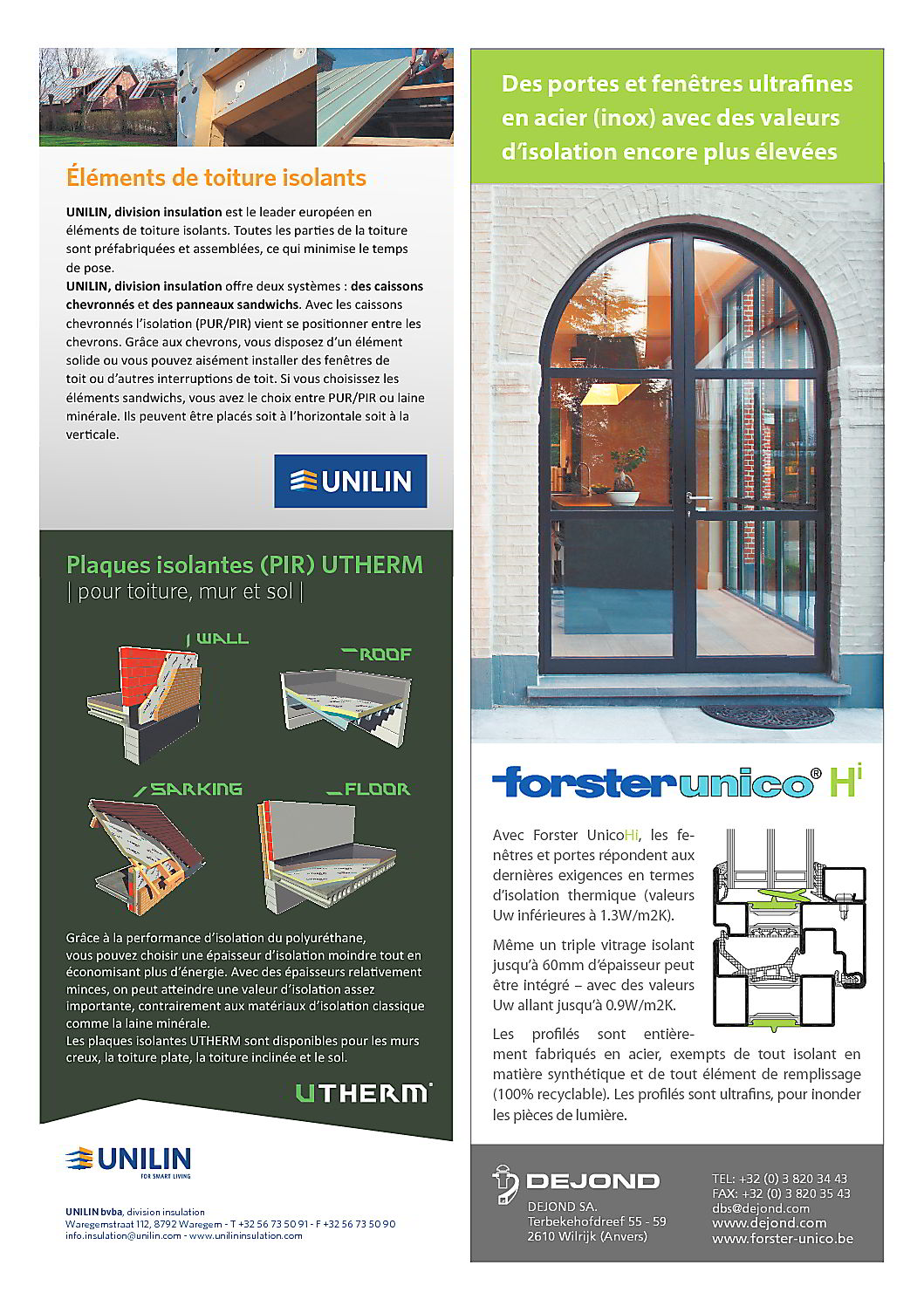 Éléments de toiture isolants

UNILIN, division insulation est le leader européen en éléments de toiture isolants. Toutes les parties de la toiture sont préfabriquées et assemblées, ce qui minimise le temps de pose.
UNILIN, division insulation offre deux systèmes : des caissons chevronnés et des panneaux sandwichs. Avec les caissons chevronnés l'isolation (PUR/PIR) vient se positionner entre les chevrons. Grâce aux chevrons, vous disposez d'un élément solide ou vous pouvez aisément installer des fenêtres de toit ou d'autres interruptions de toit. Si vous choisissez les éléments sandwichs, vous avez le choix entre PUR/PIR ou laine minérale. Ils peuvent être placés soit à l'horizontale soit à la verticale.

UNILIN

Plaques isolantes (PIR) UTHERM
| pour toiture, mur et sol |

WALL

ROOF

SARKING

FLOOR

Grâce à la performance d'isolation du polyuréthane, vous pouvez choisir une épaisseur d'isolation moindre tout en économisant plus d'énergie. Avec des épaisseurs relativement minces, on peut atteindre une valeur d'isolation assez importante, contrairement aux matériaux d'isolation classique comme la laine minérale.
Les plaques isolantes UTHERM sont disponibles pour les murs creux, la toiture plate, la toiture inclinée et le sol.

UTHERM

UNILIN
FOR SMART LIVING

UNILIN bvba, division insulation
Waregemstraat 112, 8792 Waregem - T +32 56 73 50 91 - F +32 56 73 50 90
info.insulation@unilin.com - www.unilininsulation.com

Des portes et fenêtres ultrafines en acier (inox) avec des valeurs d'isolation encore plus élevées

forster unico® Hi

Avec Forster UnicoHi, les fenêtres et portes répondent aux dernières exigences en termes d'isolation thermique (valeurs Uw inférieures à 1.3W/m2K).

Même un triple vitrage isolant jusqu'à 60mm d'épaisseur peut être intégré – avec des valeurs Uw allant jusqu'à 0.9W/m2K.

Les profilés sont entièrement fabriqués en acier, exempts de tout isolant en matière synthétique et de tout élément de remplissage (100% recyclable). Les profilés sont ultrafins, pour inonder les pièces de lumière.

DEJOND
DEJOND SA.
Terbekehofdreef 55 - 59
2610 Wilrijk (Anvers)

TEL: +32 (0) 3 820 34 43
FAX: +32 (0) 3 820 35 43
dbs@dejond.com
www.dejond.com
www.forster-unico.be